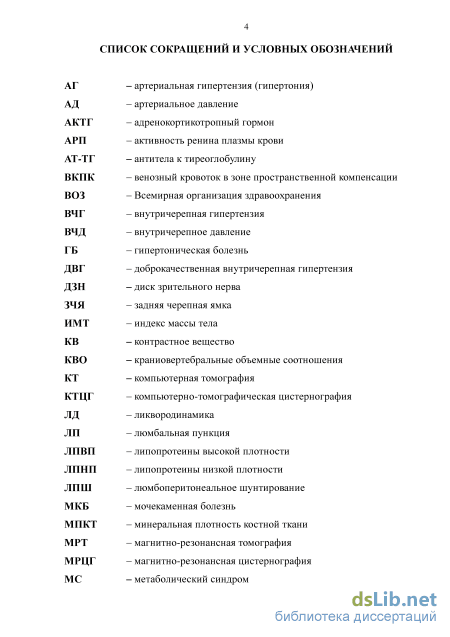 4

СПИСОК СОКРАЩЕНИЙ И УСЛОВНЫХ ОБОЗНАЧЕНИЙ

АГ – артериальная гипертензия (гипертония)
АД – артериальное давление
АКТГ – адренокортикотропный гормон
АРП – активность ренина плазмы крови
АТ-ТГ – антитела к тиреоглобулину
ВКПК – венозный кровоток в зоне пространственной компенсации
ВОЗ – Всемирная организация здравоохранения
ВЧГ – внутричерепная гипертензия
ВЧД – внутричерепное давление
ГБ – гипертоническая болезнь
ДВГ – доброкачественная внутричерепная гипертензия
ДЗН – диск зрительного нерва
ЗЧЯ – задняя черепная ямка
ИМТ – индекс массы тела
КВ – контрастное вещество
КВО – краниовертебральные объемные соотношения
КТ – компьютерная томография
КТЦГ – компьютерно-томографическая цистернография
ЛД – ликвородинамика
ЛП – люмбальная пункция
ЛПВП – липопротеины высокой плотности
ЛПНП – липопротеины низкой плотности
ЛПШ – люмбоперитонеальное шунтирование
МКБ – мочекаменная болезнь
МПКТ – минеральная плотность костной ткани
МРТ – магнитно-резонансная томография
МРЦГ – магнитно-резонансная цистернография
МС – метаболический синдром

dsLib.net
библиотека диссертаций